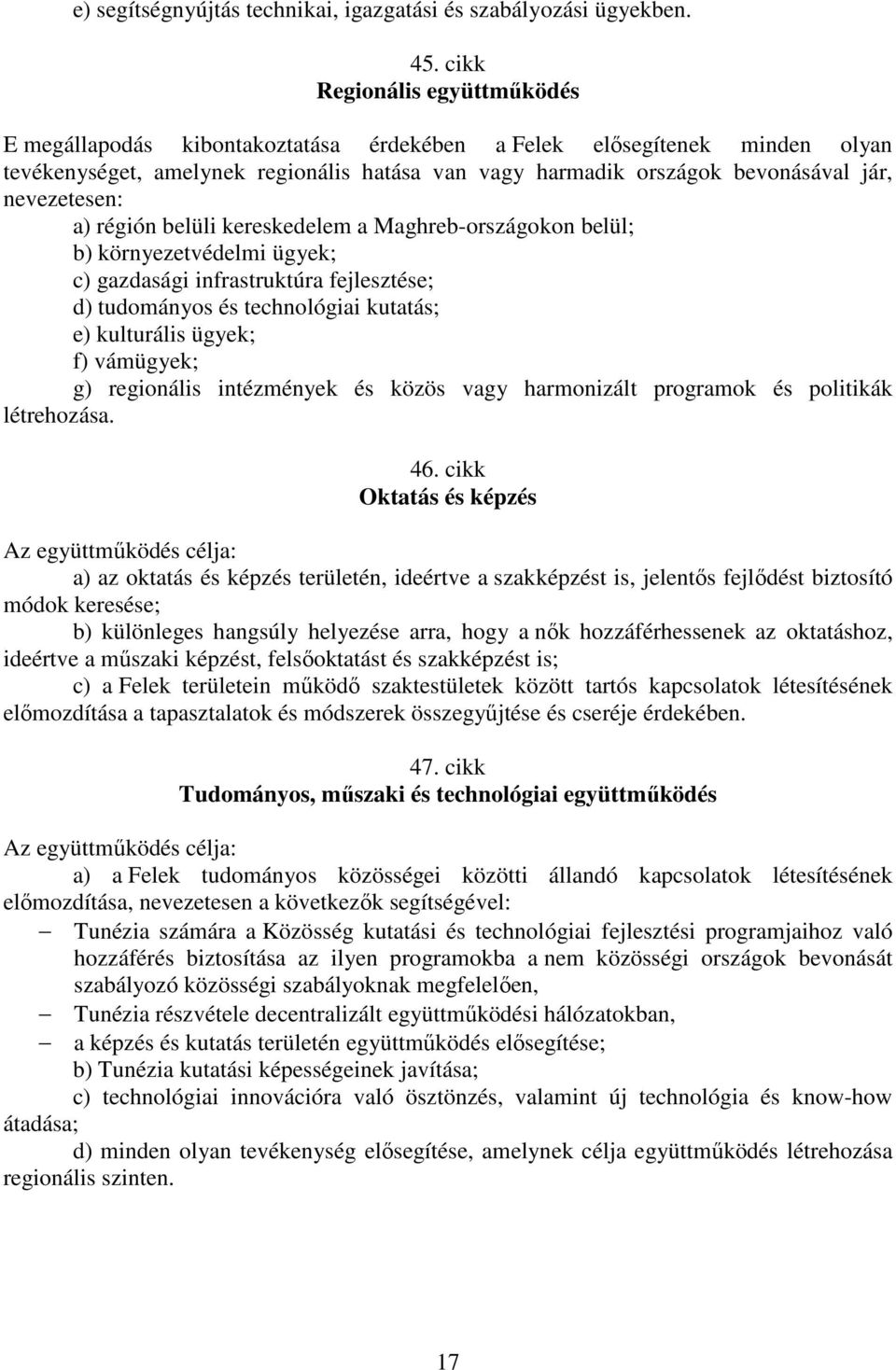 e) segítségnyújtás technikai, igazgatási és szabályozási ügyekben.

45. cikk
Regionális együttműködés

E megállapodás kibontakoztatása érdekében a Felek elősegítenek minden olyan tevékenységet, amelynek regionális hatása van vagy harmadik országok bevonásával jár, nevezetesen:

a) régión belüli kereskedelem a Maghreb-országokon belül;
b) környezetvédelmi ügyek;
c) gazdasági infrastruktúra fejlesztése;
d) tudományos és technológiai kutatás;
e) kulturális ügyek;
f) vámügyek;
g) regionális intézmények és közös vagy harmonizált programok és politikák létrehozása.

46. cikk
Oktatás és képzés

Az együttműködés célja:

a) az oktatás és képzés területén, ideértve a szakképzést is, jelentős fejlődést biztosító módok keresése;

b) különleges hangsúly helyezése arra, hogy a nők hozzáférhessenek az oktatáshoz, ideértve a műszaki képzést, felsőoktatást és szakképzést is;

c) a Felek területein működő szaktestületek között tartós kapcsolatok létesítésének előmozdítása a tapasztalatok és módszerek összegyűjtése és cseréje érdekében.

47. cikk
Tudományos, műszaki és technológiai együttműködés

Az együttműködés célja:

a) a Felek tudományos közösségei közötti állandó kapcsolatok létesítésének előmozdítása, nevezetesen a következők segítségével:

– Tunézia számára a Közösség kutatási és technológiai fejlesztési programjaihoz való hozzáférés biztosítása az ilyen programokba a nem közösségi országok bevonását szabályozó közösségi szabályoknak megfelelően,
– Tunézia részvétele decentralizált együttműködési hálózatokban,
– a képzés és kutatás területén együttműködés elősegítése;

b) Tunézia kutatási képességeinek javítása;

c) technológiai innovációra való ösztönzés, valamint új technológia és know-how átadása;

d) minden olyan tevékenység elősegítése, amelynek célja együttműködés létrehozása regionális szinten.

17